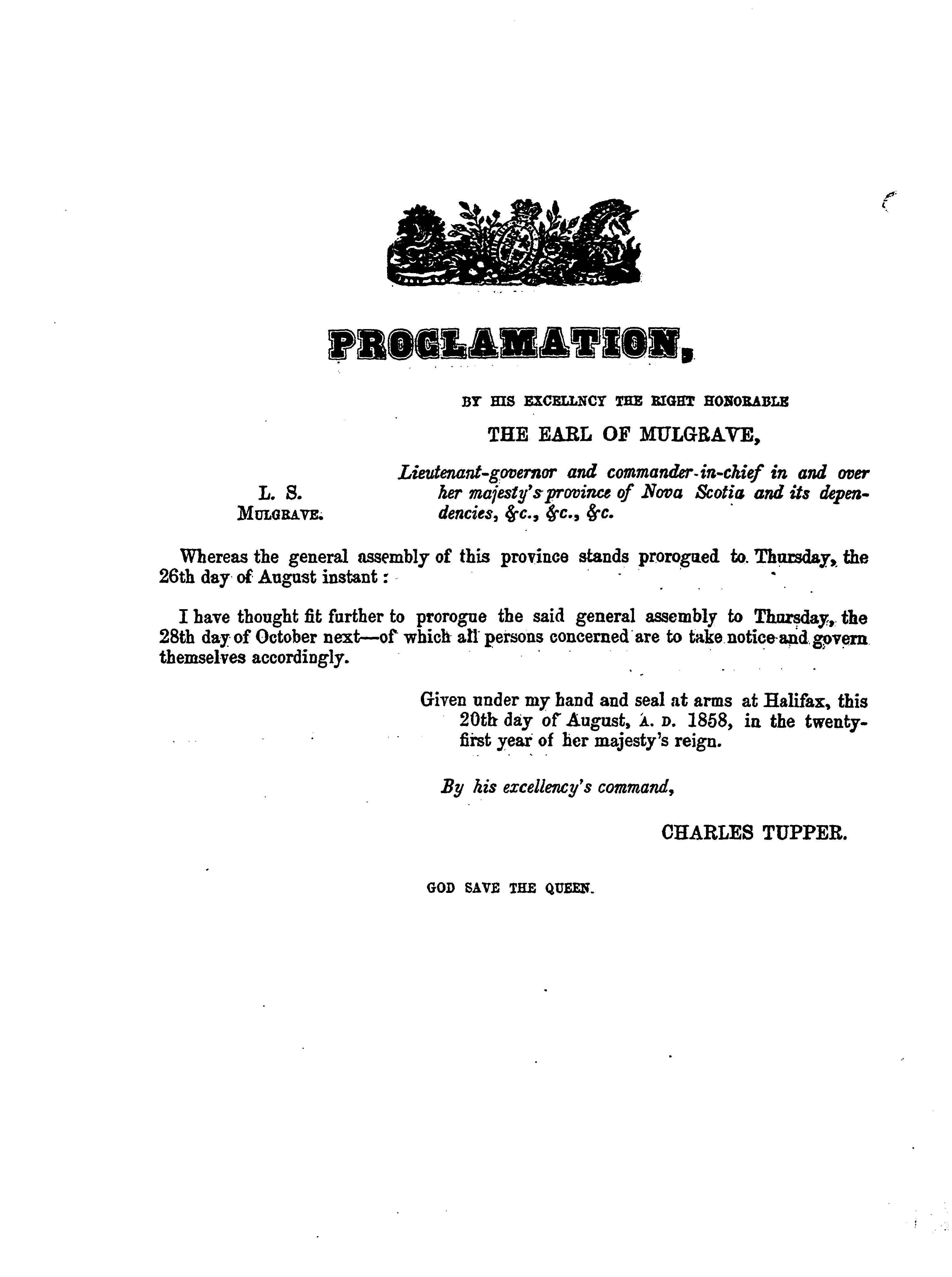 PROCLAMATION,

BY HIS EXCELLNCY THE RIGHT HONORABLE

THE EARL OF MULGRAVE,

L. S.
MULGRAVE.

Lieutenant-governor and commander-in-chief in and over her majesty's province of Nova Scotia and its dependencies, &c., &c., &c.

Whereas the general assembly of this province stands prorogued to Thursday, the 26th day of August instant:

I have thought fit further to prorogue the said general assembly to Thursday, the 28th day of October next—of which all persons concerned are to take notice and govern themselves accordingly.

Given under my hand and seal at arms at Halifax, this 20th day of August, A. D. 1858, in the twenty-first year of her majesty's reign.

By his excellency's command,

CHARLES TUPPER.

GOD SAVE THE QUEEN.